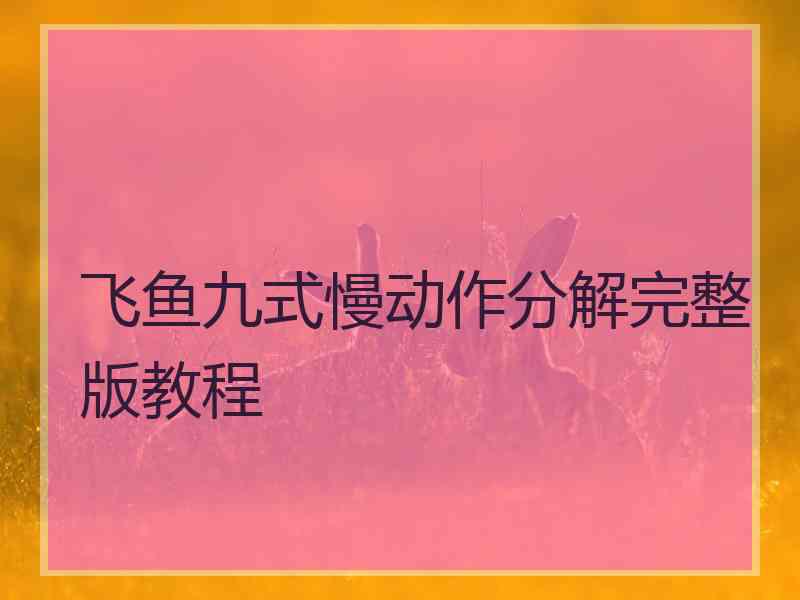 飞鱼九式慢动作分解完整版教程